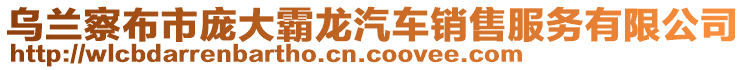 乌兰察布市庞大霸龙汽车销售服务有限公司
http://wlcbdarrenbartho.cn.coovee.com